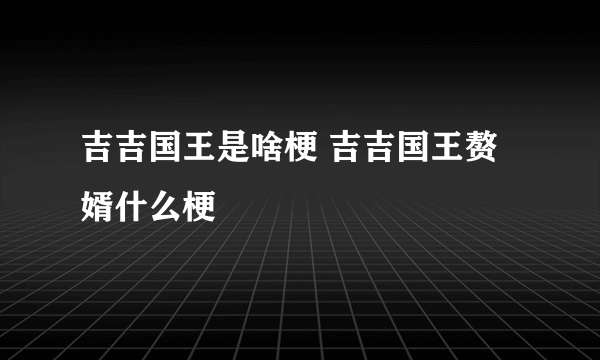 吉吉国王是啥梗 吉吉国王赘婿什么梗